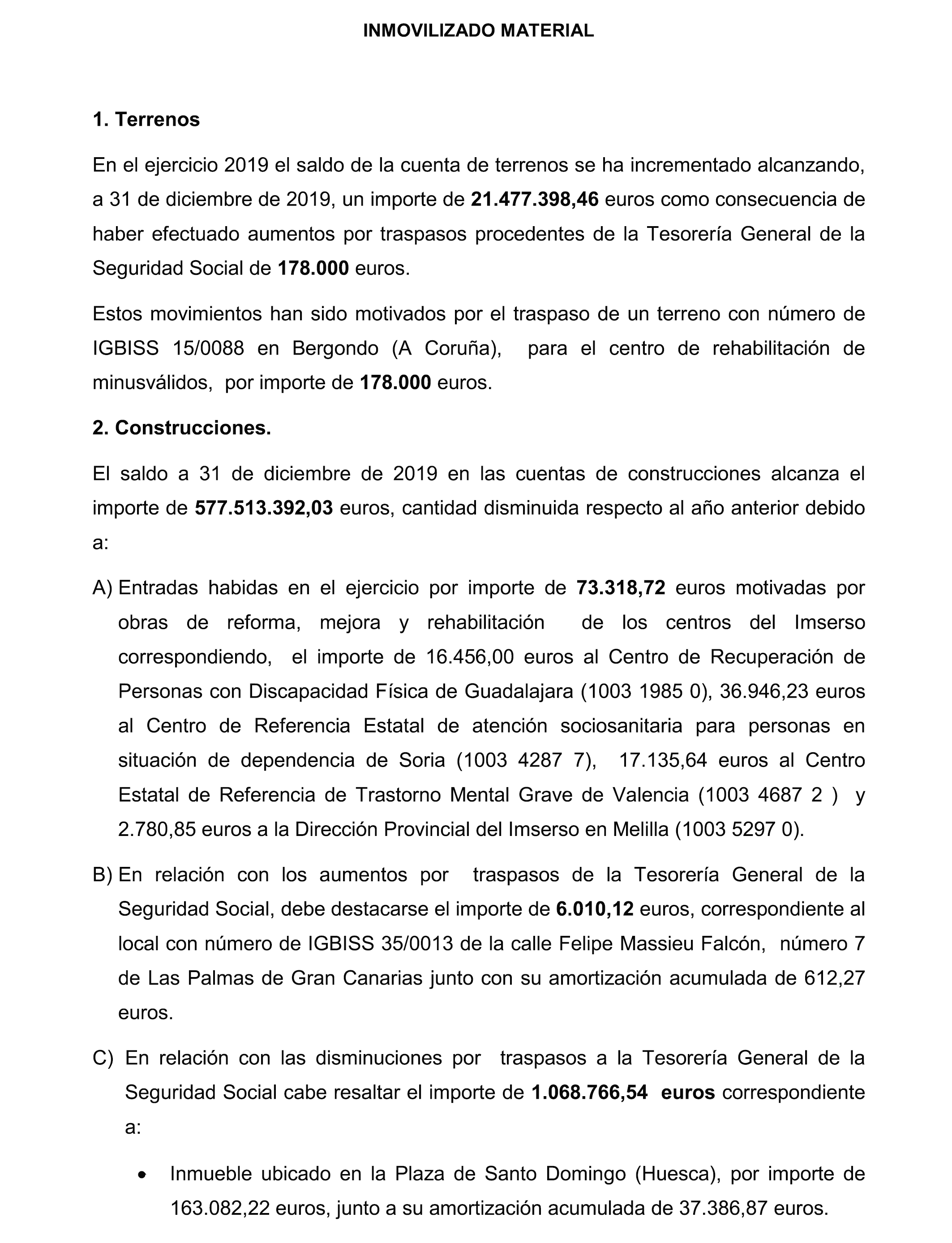 INMOVILIZADO MATERIAL

1. Terrenos

En el ejercicio 2019 el saldo de la cuenta de terrenos se ha incrementado alcanzando, a 31 de diciembre de 2019, un importe de 21.477.398,46 euros como consecuencia de haber efectuado aumentos por traspasos procedentes de la Tesorería General de la Seguridad Social de 178.000 euros.

Estos movimientos han sido motivados por el traspaso de un terreno con número de IGBISS 15/0088 en Bergondo (A Coruña), para el centro de rehabilitación de minusválidos, por importe de 178.000 euros.

2. Construcciones.

El saldo a 31 de diciembre de 2019 en las cuentas de construcciones alcanza el importe de 577.513.392,03 euros, cantidad disminuida respecto al año anterior debido a:

A) Entradas habidas en el ejercicio por importe de 73.318,72 euros motivadas por obras de reforma, mejora y rehabilitación de los centros del Imserso correspondiendo, el importe de 16.456,00 euros al Centro de Recuperación de Personas con Discapacidad Física de Guadalajara (1003 1985 0), 36.946,23 euros al Centro de Referencia Estatal de atención sociosanitaria para personas en situación de dependencia de Soria (1003 4287 7), 17.135,64 euros al Centro Estatal de Referencia de Trastorno Mental Grave de Valencia (1003 4687 2 ) y 2.780,85 euros a la Dirección Provincial del Imserso en Melilla (1003 5297 0).

B) En relación con los aumentos por traspasos de la Tesorería General de la Seguridad Social, debe destacarse el importe de 6.010,12 euros, correspondiente al local con número de IGBISS 35/0013 de la calle Felipe Massieu Falcón, número 7 de Las Palmas de Gran Canarias junto con su amortización acumulada de 612,27 euros.

C) En relación con las disminuciones por traspasos a la Tesorería General de la Seguridad Social cabe resaltar el importe de 1.068.766,54 euros correspondiente a:

• Inmueble ubicado en la Plaza de Santo Domingo (Huesca), por importe de 163.082,22 euros, junto a su amortización acumulada de 37.386,87 euros.